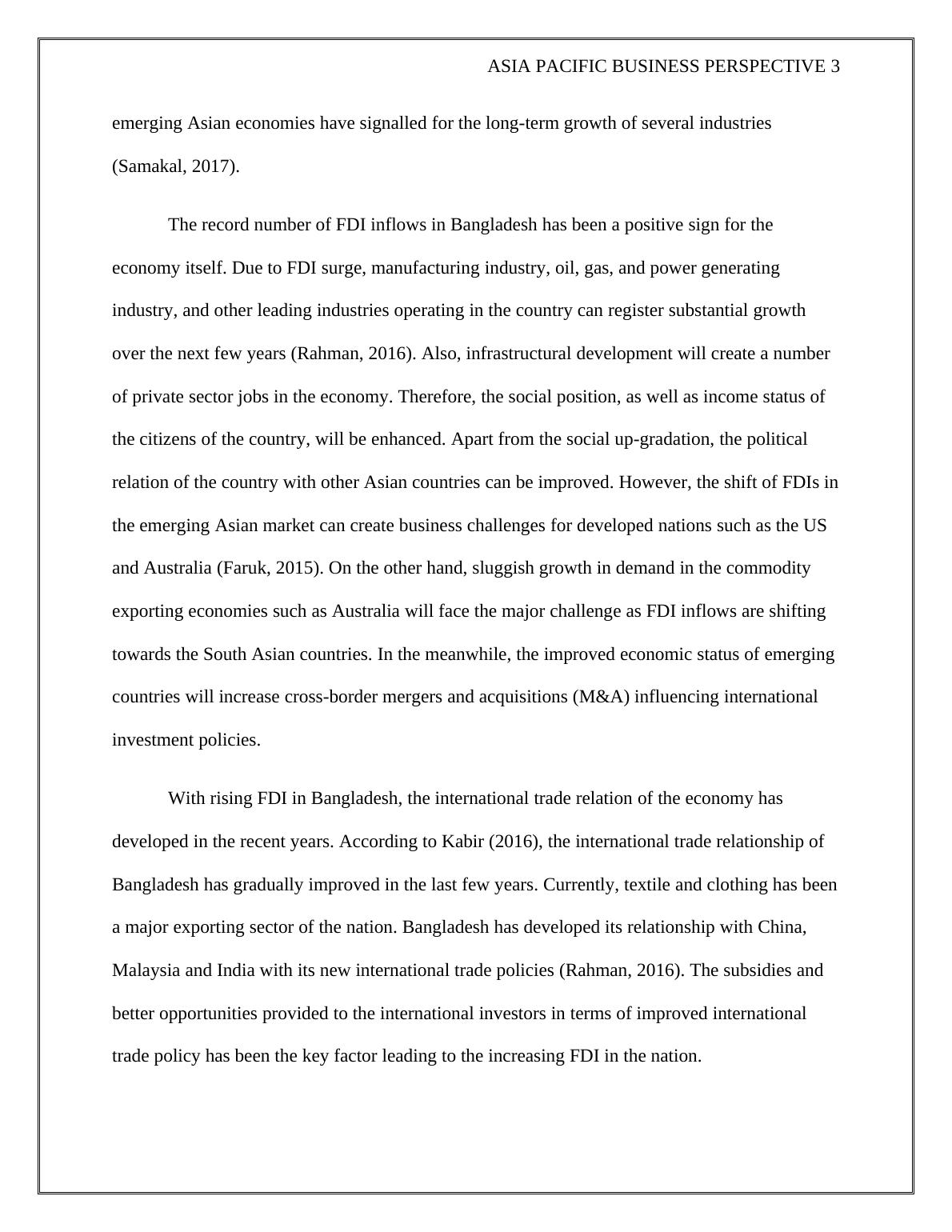 ASIA PACIFIC BUSINESS PERSPECTIVE 3

emerging Asian economies have signalled for the long-term growth of several industries (Samakal, 2017).

The record number of FDI inflows in Bangladesh has been a positive sign for the economy itself. Due to FDI surge, manufacturing industry, oil, gas, and power generating industry, and other leading industries operating in the country can register substantial growth over the next few years (Rahman, 2016). Also, infrastructural development will create a number of private sector jobs in the economy. Therefore, the social position, as well as income status of the citizens of the country, will be enhanced. Apart from the social up-gradation, the political relation of the country with other Asian countries can be improved. However, the shift of FDIs in the emerging Asian market can create business challenges for developed nations such as the US and Australia (Faruk, 2015). On the other hand, sluggish growth in demand in the commodity exporting economies such as Australia will face the major challenge as FDI inflows are shifting towards the South Asian countries. In the meanwhile, the improved economic status of emerging countries will increase cross-border mergers and acquisitions (M&A) influencing international investment policies.

With rising FDI in Bangladesh, the international trade relation of the economy has developed in the recent years. According to Kabir (2016), the international trade relationship of Bangladesh has gradually improved in the last few years. Currently, textile and clothing has been a major exporting sector of the nation. Bangladesh has developed its relationship with China, Malaysia and India with its new international trade policies (Rahman, 2016). The subsidies and better opportunities provided to the international investors in terms of improved international trade policy has been the key factor leading to the increasing FDI in the nation.